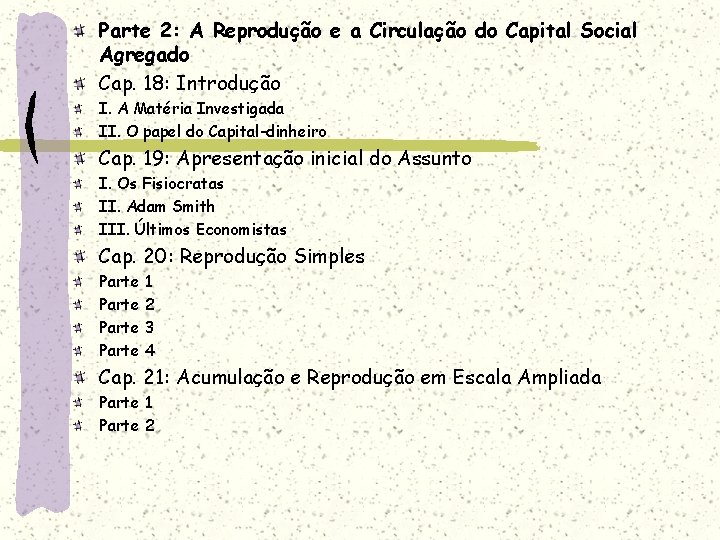 Parte 2: A Reprodução e a Circulação do Capital Social Agregado

Cap. 18: Introdução

I. A Matéria Investigada

II. O papel do Capital-dinheiro

Cap. 19: Apresentação inicial do Assunto

I. Os Fisiocratas

II. Adam Smith

III. Últimos Economistas

Cap. 20: Reprodução Simples

Parte 1

Parte 2

Parte 3

Parte 4

Cap. 21: Acumulação e Reprodução em Escala Ampliada

Parte 1

Parte 2